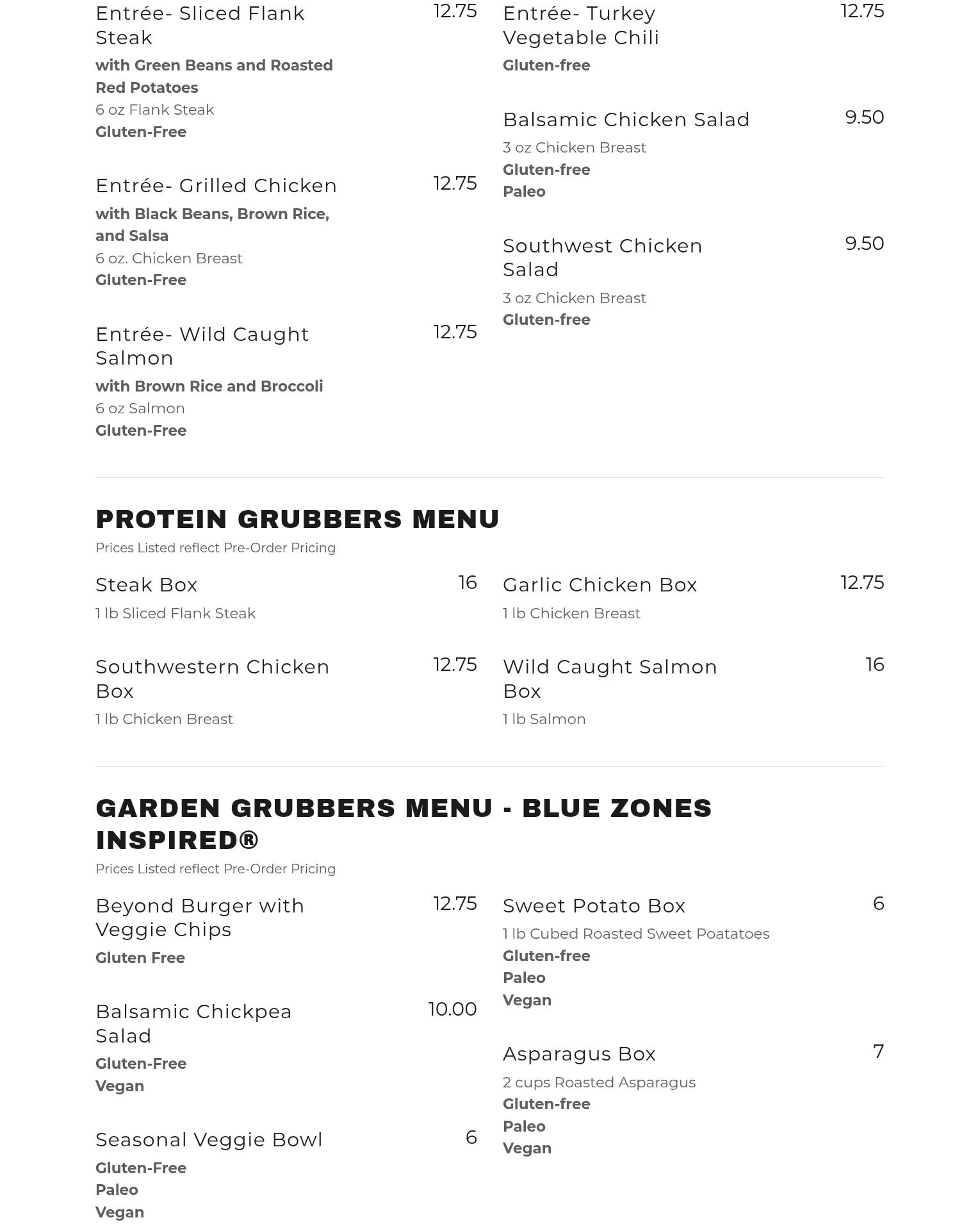 Entrée- Sliced Flank Steak 12.75
with Green Beans and Roasted Red Potatoes
6 oz Flank Steak
Gluten-Free

Entrée- Grilled Chicken 12.75
with Black Beans, Brown Rice, and Salsa
6 oz. Chicken Breast
Gluten-Free

Entrée- Wild Caught Salmon 12.75
with Brown Rice and Broccoli
6 oz Salmon
Gluten-Free

Entrée- Turkey Vegetable Chili 12.75
Gluten-free

Balsamic Chicken Salad 9.50
3 oz Chicken Breast
Gluten-free
Paleo

Southwest Chicken Salad 9.50
3 oz Chicken Breast
Gluten-free

PROTEIN GRUBBERS MENU
Prices Listed reflect Pre-Order Pricing

Steak Box 16
1 lb Sliced Flank Steak

Southwestern Chicken Box 12.75
1 lb Chicken Breast

Garlic Chicken Box 12.75
1 lb Chicken Breast

Wild Caught Salmon Box 16
1 lb Salmon

GARDEN GRUBBERS MENU - BLUE ZONES INSPIRED®
Prices Listed reflect Pre-Order Pricing

Beyond Burger with Veggie Chips 12.75
Gluten Free

Balsamic Chickpea Salad 10.00
Gluten-Free
Vegan

Seasonal Veggie Bowl 6
Gluten-Free
Paleo
Vegan

Sweet Potato Box 6
1 lb Cubed Roasted Sweet Poatatoes
Gluten-free
Paleo
Vegan

Asparagus Box 7
2 cups Roasted Asparagus
Gluten-free
Paleo
Vegan